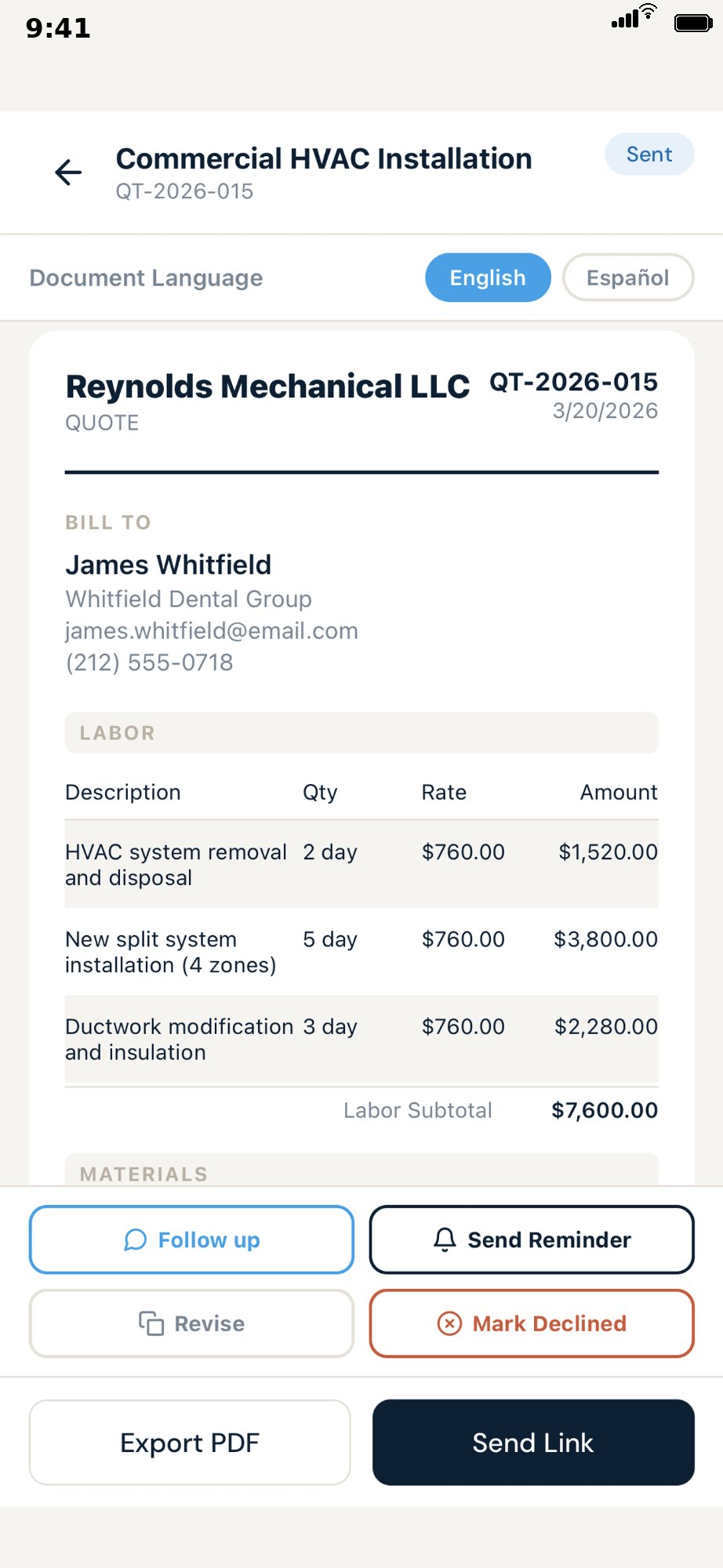 9:41

Commercial HVAC Installation
QT-2026-015
Sent

Document Language English Español

Reynolds Mechanical LLC
QUOTE
QT-2026-015
3/20/2026

BILL TO
James Whitfield
Whitfield Dental Group
james.whitfield@email.com
(212) 555-0718

LABOR

| Description | Qty | Rate | Amount |
|---|---|---|---|
| HVAC system removal and disposal | 2 day | \$760.00 | \$1,520.00 |
| New split system installation (4 zones) | 5 day | \$760.00 | \$3,800.00 |
| Ductwork modification and insulation | 3 day | \$760.00 | \$2,280.00 |

Labor Subtotal \$7,600.00

MATERIALS

Follow up
Send Reminder
Revise
Mark Declined
Export PDF
Send Link